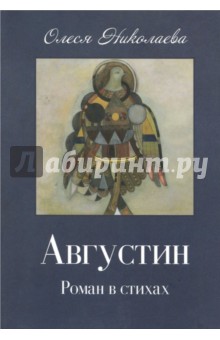 Олеся Николаева

Лабиринт.ру

Августин

Роман в стихах